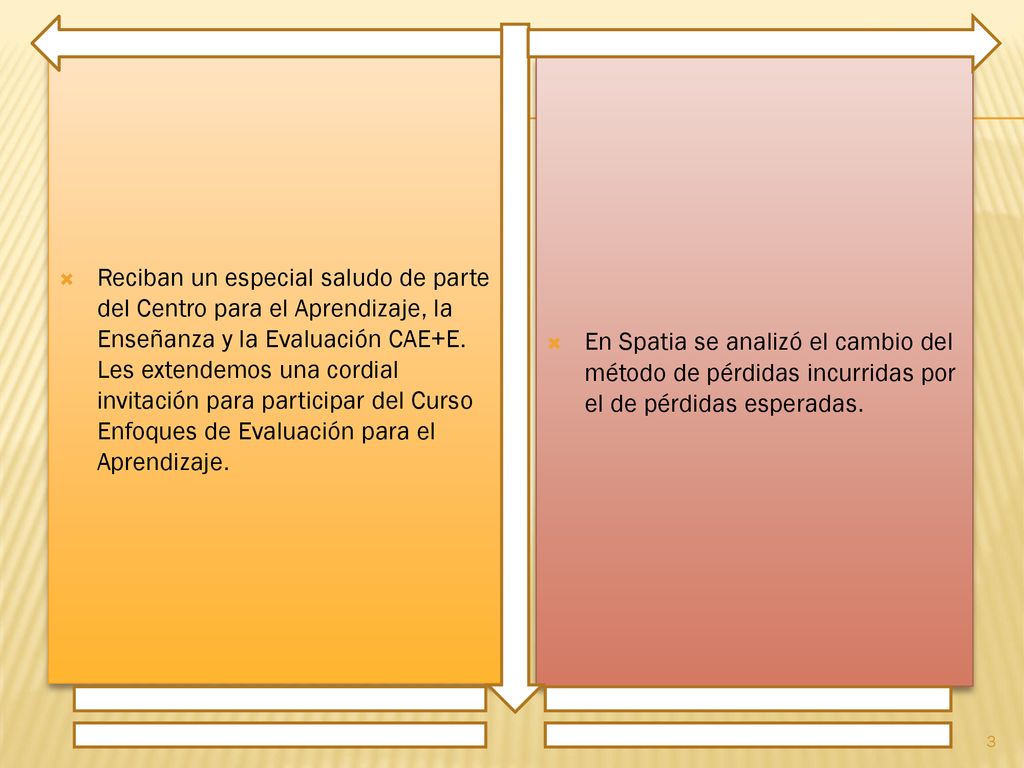 Reciban un especial saludo de parte del Centro para el Aprendizaje, la Enseñanza y la Evaluación CAE+E. Les extendemos una cordial invitación para participar del Curso Enfoques de Evaluación para el Aprendizaje.

En Spatia se analizó el cambio del método de pérdidas incurridas por el de pérdidas esperadas.

3